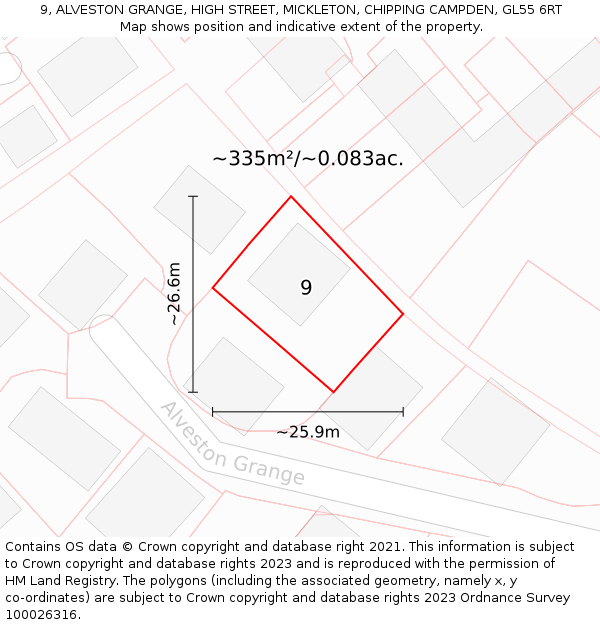 9, ALVESTON GRANGE, HIGH STREET, MICKLETON, CHIPPING CAMPDEN, GL55 6RT
Map shows position and indicative extent of the property.

~335m²/~0.083ac.

~26.6m

9

~25.9m

Alveston Grange

Contains OS data © Crown copyright and database right 2021. This information is subject to Crown copyright and database rights 2023 and is reproduced with the permission of HM Land Registry. The polygons (including the associated geometry, namely x, y co-ordinates) are subject to Crown copyright and database rights 2023 Ordnance Survey 100026316.